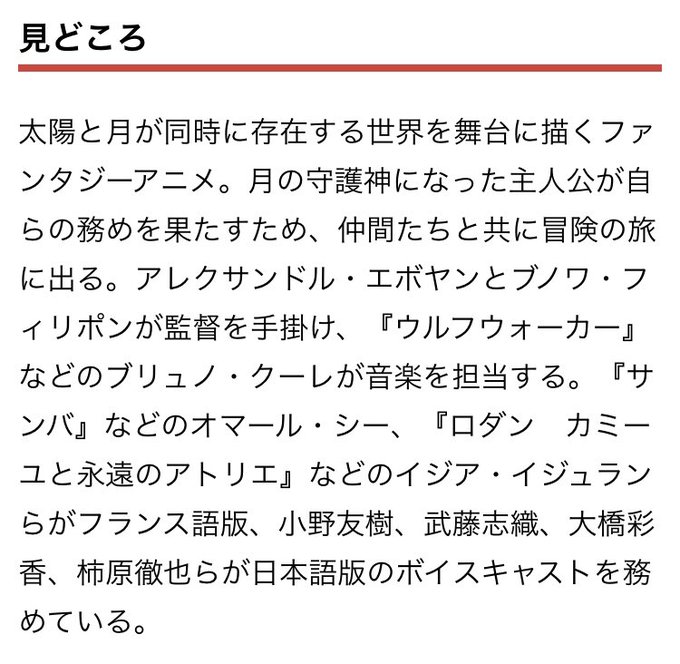 見どころ

太陽と月が同時に存在する世界を舞台に描くファンタジーアニメ。月の守護神になった主人公が自らの務めを果たすため、仲間たちと共に冒険の旅に出る。アレクサンドル・エボヤンとブノワ・フィリポンが監督を手掛け、『ウルフウォーカー』などのブリュノ・クーレが音楽を担当する。『サンバ』などのオマール・シー、『ロダン　カミーユと永遠のアトリエ』などのイジア・イジュランらがフランス語版、小野友樹、武藤志織、大橋彩香、柿原徹也らが日本語版のボイスキャストを務めている。